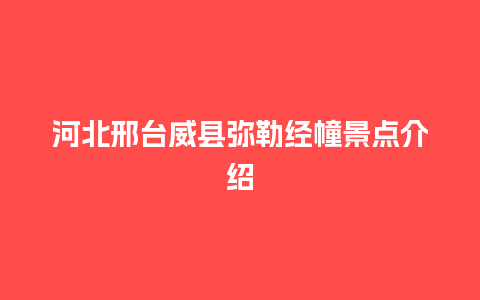 河北邢台威县弥勒经幢景点介绍